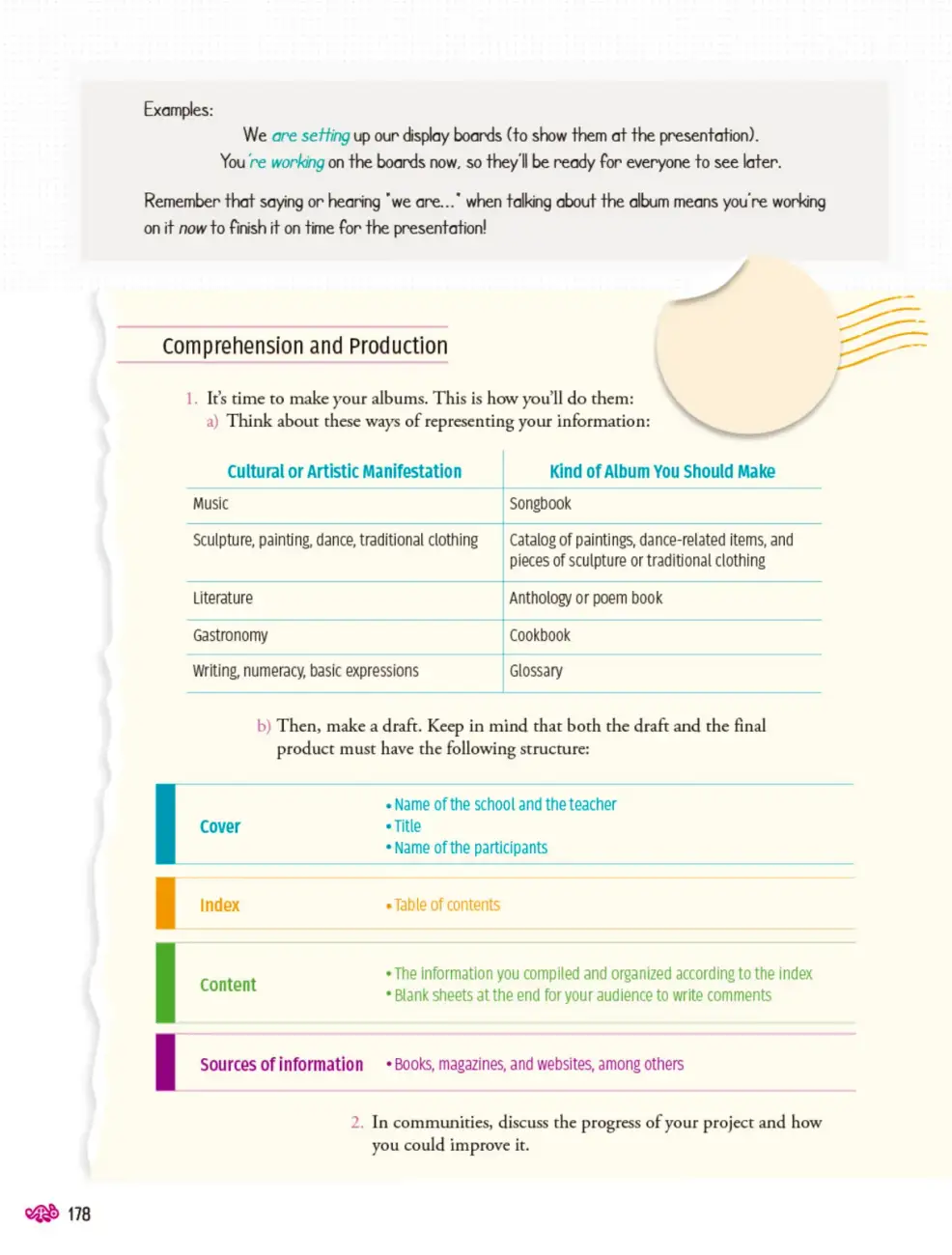 Examples:

We are setting up our display boards (to show them at the presentation).
You're working on the boards now, so they'll be ready for everyone to see later.

Remember that saying or hearing "we are..." when talking about the album means you're working on it now to finish it on time for the presentation!

Comprehension and Production

1. It's time to make your albums. This is how you'll do them:
a) Think about these ways of representing your information:

| Cultural or Artistic Manifestation | Kind of Album You Should Make |
|---|---|
| Music | Songbook |
| Sculpture, painting, dance, traditional clothing | Catalog of paintings, dance-related items, and pieces of sculpture or traditional clothing |
| Literature | Anthology or poem book |
| Gastronomy | Cookbook |
| Writing, numeracy, basic expressions | Glossary |

b) Then, make a draft. Keep in mind that both the draft and the final product must have the following structure:

Cover
• Name of the school and the teacher
• Title
• Name of the participants

Index
• Table of contents

Content
• The information you compiled and organized according to the index
• Blank sheets at the end for your audience to write comments

Sources of information
• Books, magazines, and websites, among others

2. In communities, discuss the progress of your project and how you could improve it.

178